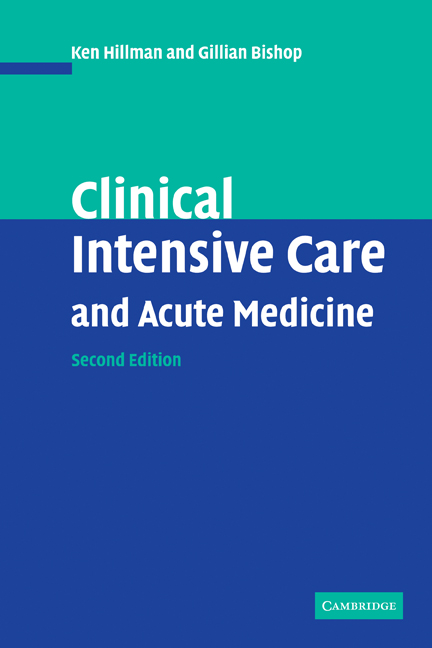 Ken Hillman and Gillian Bishop

Clinical Intensive Care and Acute Medicine

Second Edition

CAMBRIDGE